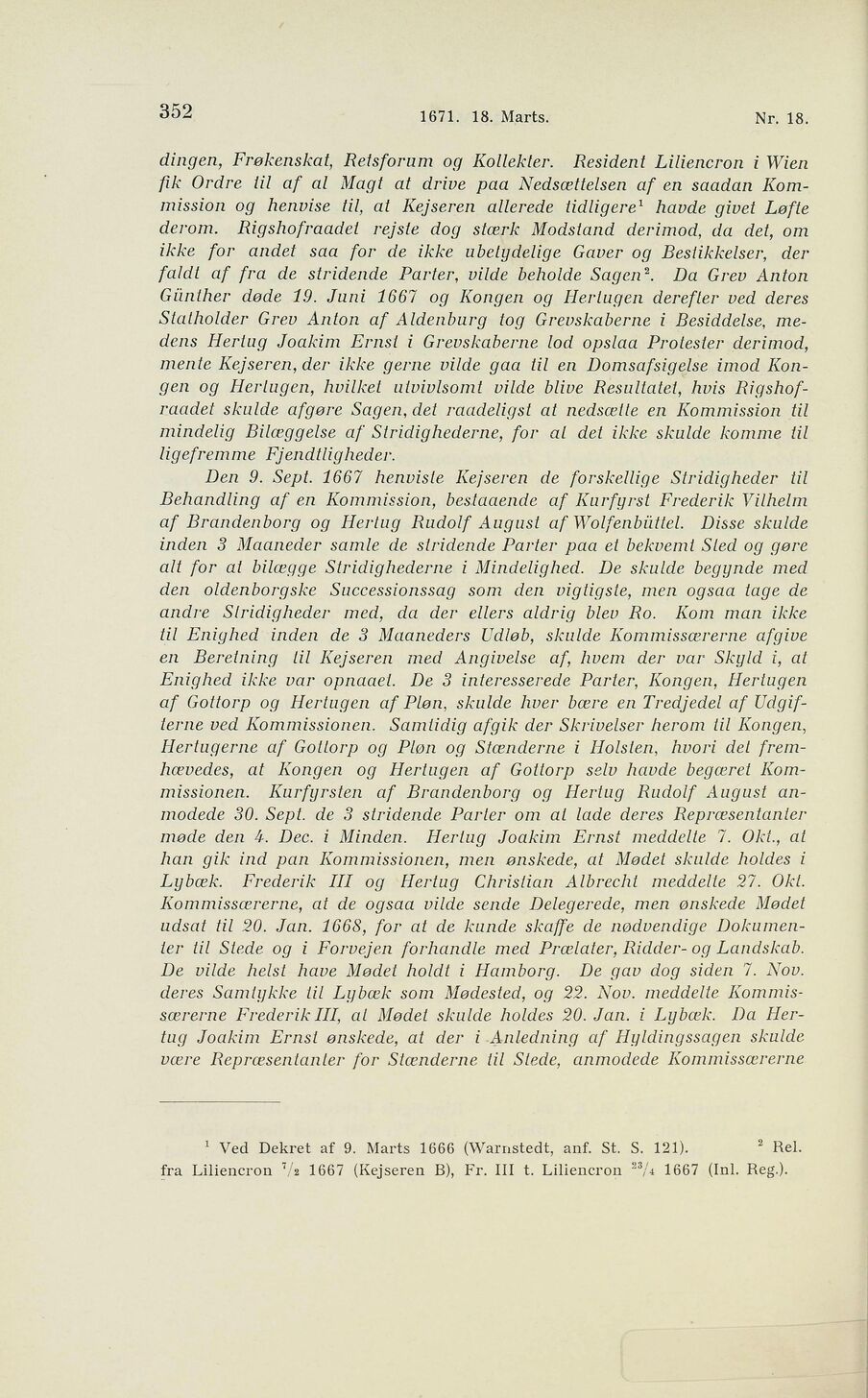 352 1671. 18. Marts. Nr. 18.

dingen, Frøkenskat, Retsforum og Kollekter. Resident Liliencron i Wien fik Ordre til af al Magt at drive paa Nedsættelsen af en saadan Kommission og henvise til, at Kejseren allerede tidligere$^1$ havde givet Løfte derom. Rigshofraadet rejste dog stærk Modstand derimod, da det, om ikke for andet saa for de ikke ubetydelige Gaver og Bestikkelser, der faldt af fra de stridende Parter, vilde beholde Sagen$^2$. Da Grev Anton Günther døde 19. Juni 1667 og Kongen og Hertugen derefter ved deres Statholder Grev Anton af Aldenburg tog Grevskaberne i Besiddelse, medens Hertug Joakim Ernst i Grevskaberne lod opslaa Protester derimod, mente Kejseren, der ikke gerne vilde gaa til en Domsafsigelse imod Kongen og Hertugen, hvilket utvivlsomt vilde blive Resultatet, hvis Rigshofraadet skulde afgøre Sagen, det raadeligst at nedsætte en Kommission til mindelig Bilæggelse af Stridighederne, for at det ikke skulde komme til ligefremme Fjendtligheder.

Den 9. Sept. 1667 henviste Kejseren de forskellige Stridigheder til Behandling af en Kommission, bestaaende af Kurfyrst Frederik Vilhelm af Brandenborg og Hertug Rudolf August af Wolfenbüttel. Disse skulde inden 3 Maaneder samle de stridende Parter paa et bekvemt Sted og gøre alt for at bilægge Stridighederne i Mindelighed. De skulde begynde med den oldenborgske Successionssag som den vigtigste, men ogsaa tage de andre Stridigheder med, da der ellers aldrig blev Ro. Kom man ikke til Enighed inden de 3 Maaneders Udløb, skulde Kommissærerne afgive en Beretning til Kejseren med Angivelse af, hvem der var Skyld i, at Enighed ikke var opnaaet. De 3 interesserede Parter, Kongen, Hertugen af Gottorp og Hertugen af Pløn, skulde hver bære en Tredjedel af Udgifterne ved Kommissionen. Samtidig afgik der Skrivelser herom til Kongen, Hertugerne af Gottorp og Pløn og Stænderne i Holsten, hvori det fremhævedes, at Kongen og Hertugen af Gottorp selv havde begæret Kommissionen. Kurfyrsten af Brandenborg og Hertug Rudolf August anmodede 30. Sept. de 3 stridende Parter om at lade deres Repræsentanter møde den 4. Dec. i Minden. Hertug Joakim Ernst meddelte 7. Okt., at han gik ind paa Kommissionen, men ønskede, at Mødet skulde holdes i Lybæk. Frederik III og Hertug Christian Albrecht meddelte 27. Okt. Kommissærerne, at de ogsaa vilde sende Delegerede, men ønskede Mødet udsat til 20. Jan. 1668, for at de kunde skaffe de nødvendige Dokumenter til Stede og i Forvejen forhandle med Prælater, Ridder- og Landskab. De vilde helst have Mødet holdt i Hamborg. De gav dog siden 7. Nov. deres Samtykke til Lybæk som Mødested, og 22. Nov. meddelte Kommissærerne Frederik III, at Mødet skulde holdes 20. Jan. i Lybæk. Da Hertug Joakim Ernst ønskede, at der i Anledning af Hyldingssagen skulde være Repræsentanter for Stænderne til Stede, anmodede Kommissærerne

$^1$ Ved Dekret af 9. Marts 1666 (Warnstedt, anf. St. S. 121). $^2$ Rel. fra Liliencron $^7/_2$ 1667 (Kejseren B), Fr. III t. Liliencron $^{23}/_4$ 1667 (Inl. Reg.).